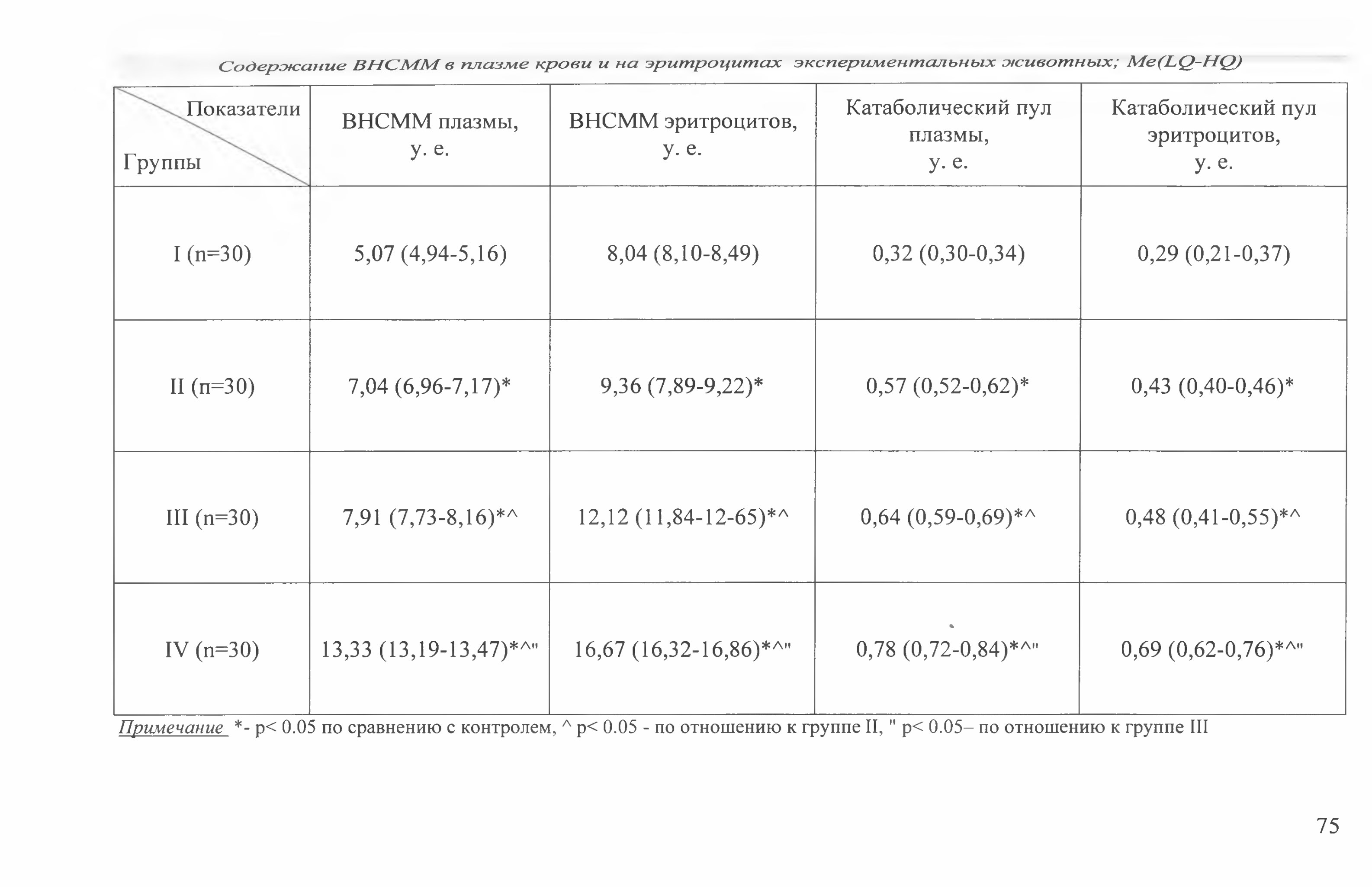 Содержание ВНСММ в плазме крови и на эритроцитах экспериментальных животных; Me(LQ-HQ)

| Показатели / Группы | ВНСММ плазмы, у. е. | ВНСММ эритроцитов, у. е. | Катаболический пул плазмы, у. е. | Катаболический пул эритроцитов, у. е. |
|---|---|---|---|---|
| I (n=30) | 5,07 (4,94-5,16) | 8,04 (8,10-8,49) | 0,32 (0,30-0,34) | 0,29 (0,21-0,37) |
| II (п=30) | 7,04 (6,96-7,17)* | 9,36 (7,89-9,22)* | 0,57 (0,52-0,62)* | 0,43 (0,40-0,46)* |
| III (n=30) | 7,91 (7,73-8,16)*^ | 12,12 (11,84-12-65)*^ | 0,64 (0,59-0,69)*^ | 0,48 (0,41-0,55)*^ |
| IV (n=30) | 13,33 (13,19-13,47)*^" | 16,67 (16,32-16,86)*^" | 0,78 (0,72-0,84)*^" | 0,69 (0,62-0,76)*^" |

Примечание *- p< 0.05 по сравнению с контролем, ^ p< 0.05 - по отношению к группе II, " p< 0.05– по отношению к группе III

75